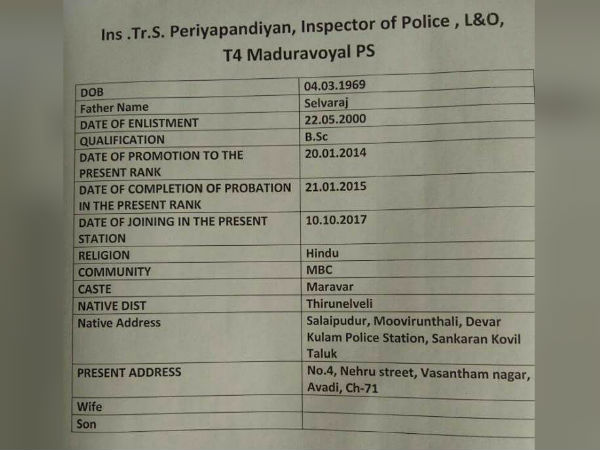 Ins .Tr.S. Periyapandiyan, Inspector of Police , L&O, T4 Maduravoyal PS

| | |
|---|---|
| DOB | 04.03.1969 |
| Father Name | Selvaraj |
| DATE OF ENLISTMENT | 22.05.2000 |
| QUALIFICATION | B.Sc |
| DATE OF PROMOTION TO THE PRESENT RANK | 20.01.2014 |
| DATE OF COMPLETION OF PROBATION IN THE PRESENT RANK | 21.01.2015 |
| DATE OF JOINING IN THE PRESENT STATION | 10.10.2017 |
| RELIGION | Hindu |
| COMMUNITY | MBC |
| CASTE | Maravar |
| NATIVE DIST | Thirunelveli |
| Native Address | Salaipudur, Moovirunthali, Devar Kulam Police Station, Sankaran Kovil Taluk |
| PRESENT ADDRESS | No.4, Nehru street, Vasantham nagar, Avadi, Ch-71 |
| Wife | |
| Son | |